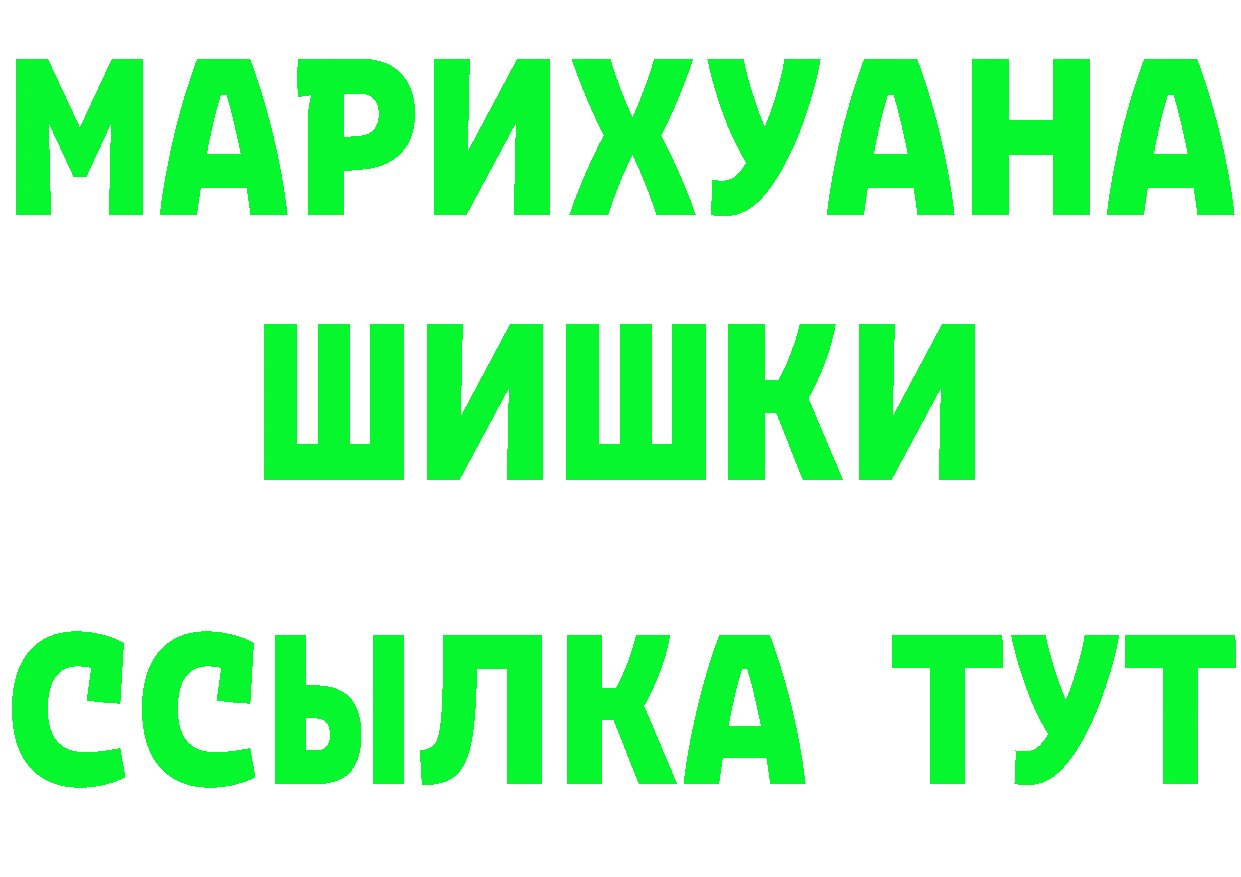 МАРИХУАНА
ШИШКИ
ССЫЛКА ТУТ